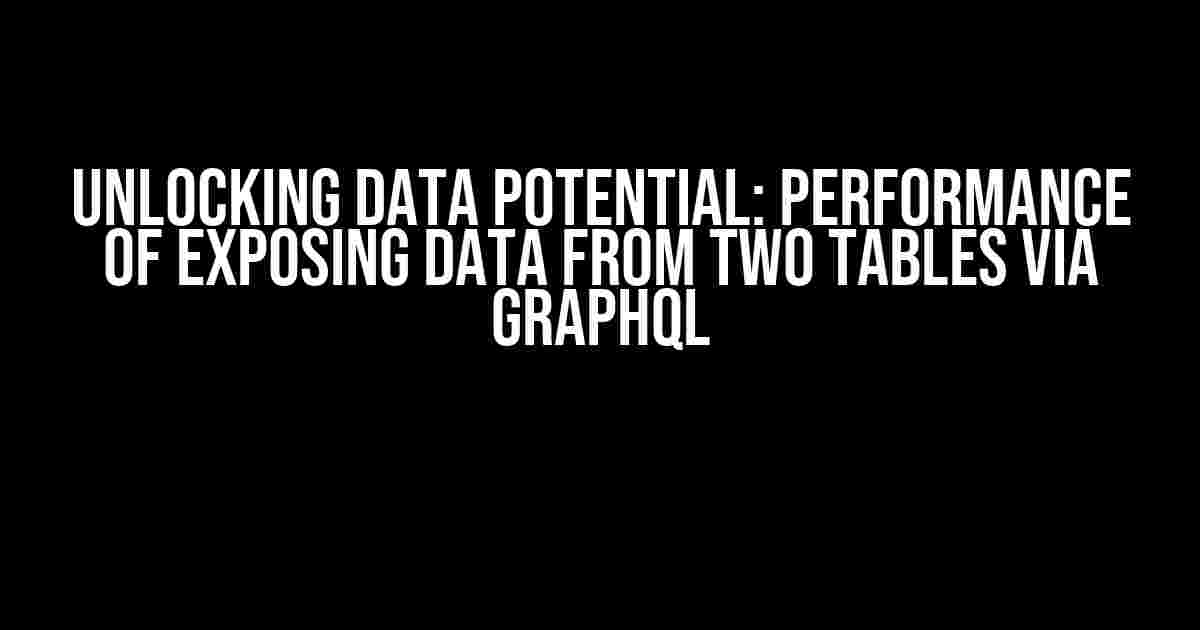 UNLOCKING DATA POTENTIAL: PERFORMANCE OF EXPOSING DATA FROM TWO TABLES VIA GRAPHQL